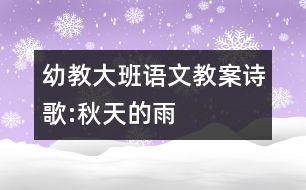 幼教大班语文教案诗歌:秋天的雨